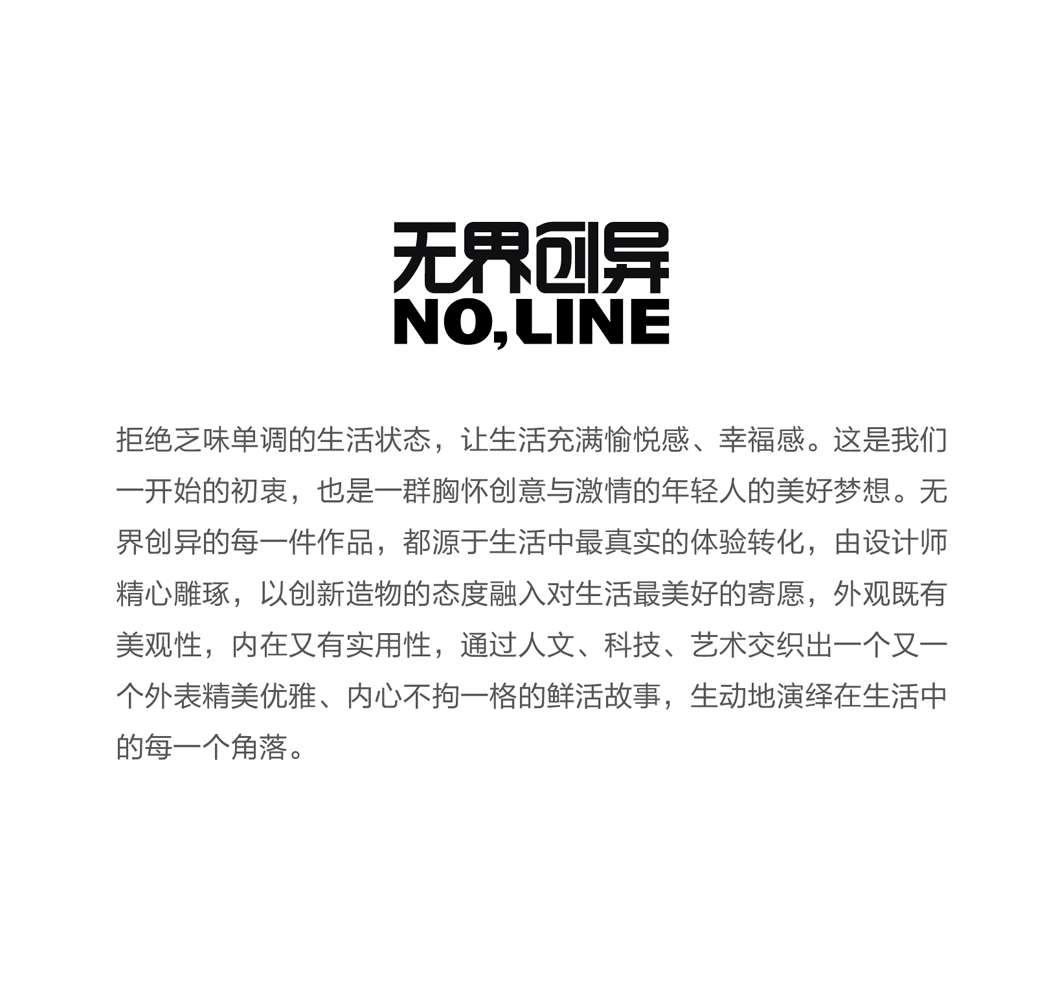 无界创异
NO,LINE

拒绝乏味单调的生活状态，让生活充满愉悦感、幸福感。这是我们一开始的初衷，也是一群胸怀创意与激情的年轻人的美好梦想。无界创异的每一件作品，都源于生活中最真实的体验转化，由设计师精心雕琢，以创新造物的态度融入对生活最美好的寄愿，外观既有美观性，内在又有实用性，通过人文、科技、艺术交织出一个又一个外表精美优雅、内心不拘一格的鲜活故事，生动地演绎在生活中的每一个角落。